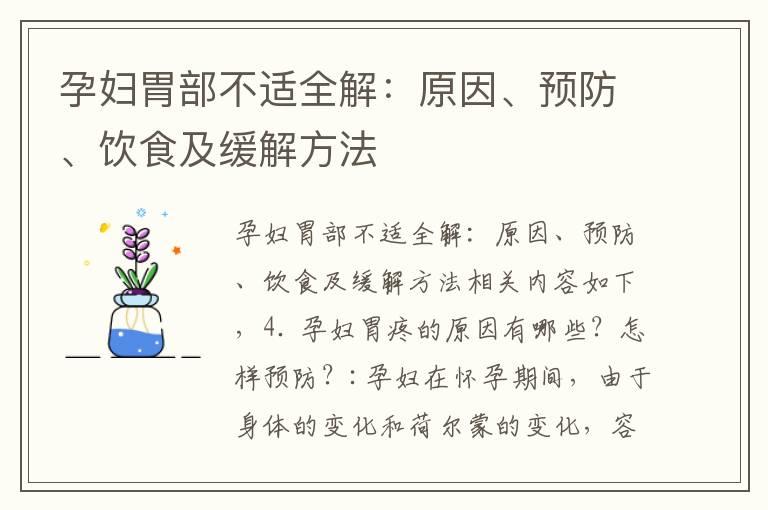 孕妇胃部不适全解：原因、预防、饮食及缓解方法

孕妇胃部不适全解：原因、预防、饮食及缓解方法相关内容如下，4. 孕妇胃疼的原因有哪些？怎样预防？：孕妇在怀孕期间，由于身体的变化和荷尔蒙的变化，容